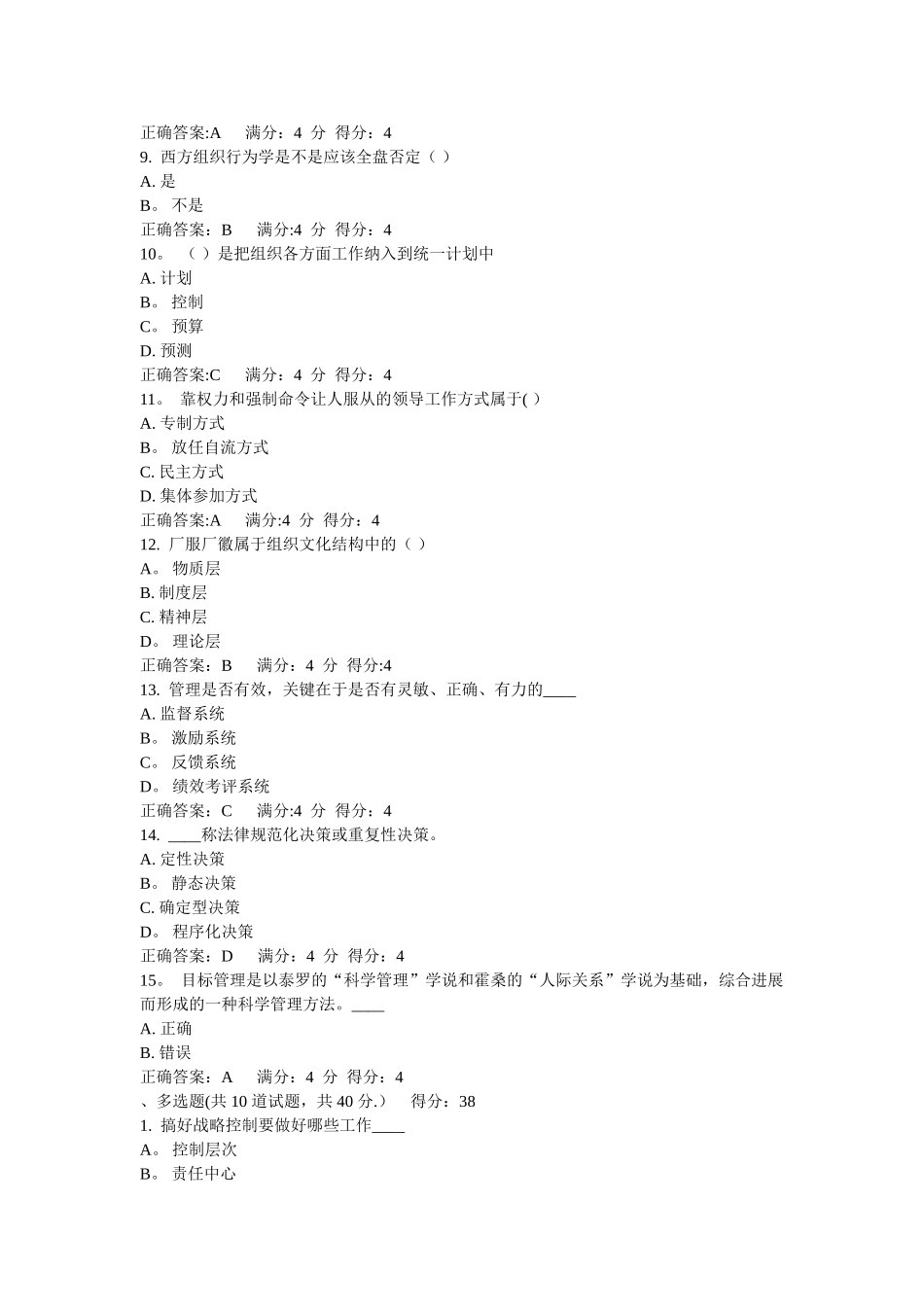 正确答案:A　满分：4 分 得分：4
9. 西方组织行为学是不是应该全盘否定（ ）
A. 是
B。 不是
正确答案：B　满分:4 分 得分：4
10。 （ ）是把组织各方面工作纳入到统一计划中
A. 计划
B。 控制
C。 预算
D. 预测
正确答案:C　满分：4 分 得分：4
11。 靠权力和强制命令让人服从的领导工作方式属于( ）
A. 专制方式
B。 放任自流方式
C. 民主方式
D. 集体参加方式
正确答案:A　满分:4 分 得分：4
12. 厂服厂徽属于组织文化结构中的（ ）
A。 物质层
B. 制度层
C. 精神层
D。 理论层
正确答案：B　满分：4 分 得分:4
13. 管理是否有效，关键在于是否有灵敏、正确、有力的____
A. 监督系统
B。 激励系统
C。 反馈系统
D。 绩效考评系统
正确答案：C　满分:4 分 得分：4
14. ____称法律规范化决策或重复性决策。
A. 定性决策
B。 静态决策
C. 确定型决策
D。 程序化决策
正确答案：D　满分：4 分 得分：4
15。 目标管理是以泰罗的“科学管理”学说和霍桑的“人际关系”学说为基础，综合进展而形成的一种科学管理方法。____
A. 正确
B. 错误
正确答案：A　满分：4 分 得分：4
、多选题(共 10 道试题，共 40 分.） 得分：38
1. 搞好战略控制要做好哪些工作____
A。 控制层次
B。 责任中心